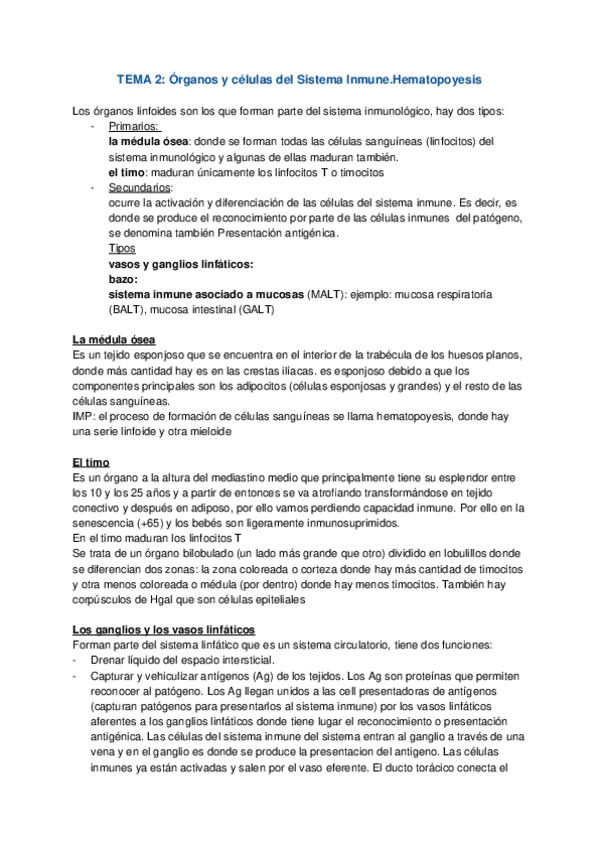 TEMA 2: Órganos y células del Sistema Inmune.Hematopoyesis

Los órganos linfoides son los que forman parte del sistema inmunológico, hay dos tipos:

- Primarios:
la médula ósea: donde se forman todas las células sanguíneas (linfocitos) del sistema inmunológico y algunas de ellas maduran también.
el timo: maduran únicamente los linfocitos T o timocitos
- Secundarios:
ocurre la activación y diferenciación de las células del sistema inmune. Es decir, es donde se produce el reconocimiento por parte de las células inmunes del patógeno, se denomina también Presentación antigénica.
Tipos
vasos y ganglios linfáticos:
bazo:
sistema inmune asociado a mucosas (MALT): ejemplo: mucosa respiratoria (BALT), mucosa intestinal (GALT)

La médula ósea
Es un tejido esponjoso que se encuentra en el interior de la trabécula de los huesos planos, donde más cantidad hay es en las crestas ilíacas. es esponjoso debido a que los componentes principales son los adipocitos (células esponjosas y grandes) y el resto de las células sanguíneas.
IMP: el proceso de formación de células sanguíneas se llama hematopoyesis, donde hay una serie linfoide y otra mieloide

El timo
Es un órgano a la altura del mediastino medio que principalmente tiene su esplendor entre los 10 y los 25 años y a partir de entonces se va atrofiando transformándose en tejido conectivo y después en adiposo, por ello vamos perdiendo capacidad inmune. Por ello en la senescencia (+65) y los bebés son ligeramente inmunosuprimidos.
En el timo maduran los linfocitos T
Se trata de un órgano bilobulado (un lado más grande que otro) dividido en lobulillos donde se diferencian dos zonas: la zona coloreada o corteza donde hay más cantidad de timocitos y otra menos coloreada o médula (por dentro) donde hay menos timocitos. También hay corpúsculos de Hgal que son células epiteliales

Los ganglios y los vasos linfáticos
Forman parte del sistema linfático que es un sistema circulatorio, tiene dos funciones:
- Drenar líquido del espacio intersticial.
- Capturar y vehiculizar antígenos (Ag) de los tejidos. Los Ag son proteínas que permiten reconocer al patógeno. Los Ag llegan unidos a las cell presentadoras de antígenos (capturan patógenos para presentarlos al sistema inmune) por los vasos linfáticos aferentes a los ganglios linfáticos donde tiene lugar el reconocimiento o presentación antigénica. Las células del sistema inmune del sistema entran al ganglio a través de una vena y en el ganglio es donde se produce la presentacion del antigeno. Las células inmunes ya están activadas y salen por el vaso eferente. El ducto torácico conecta el